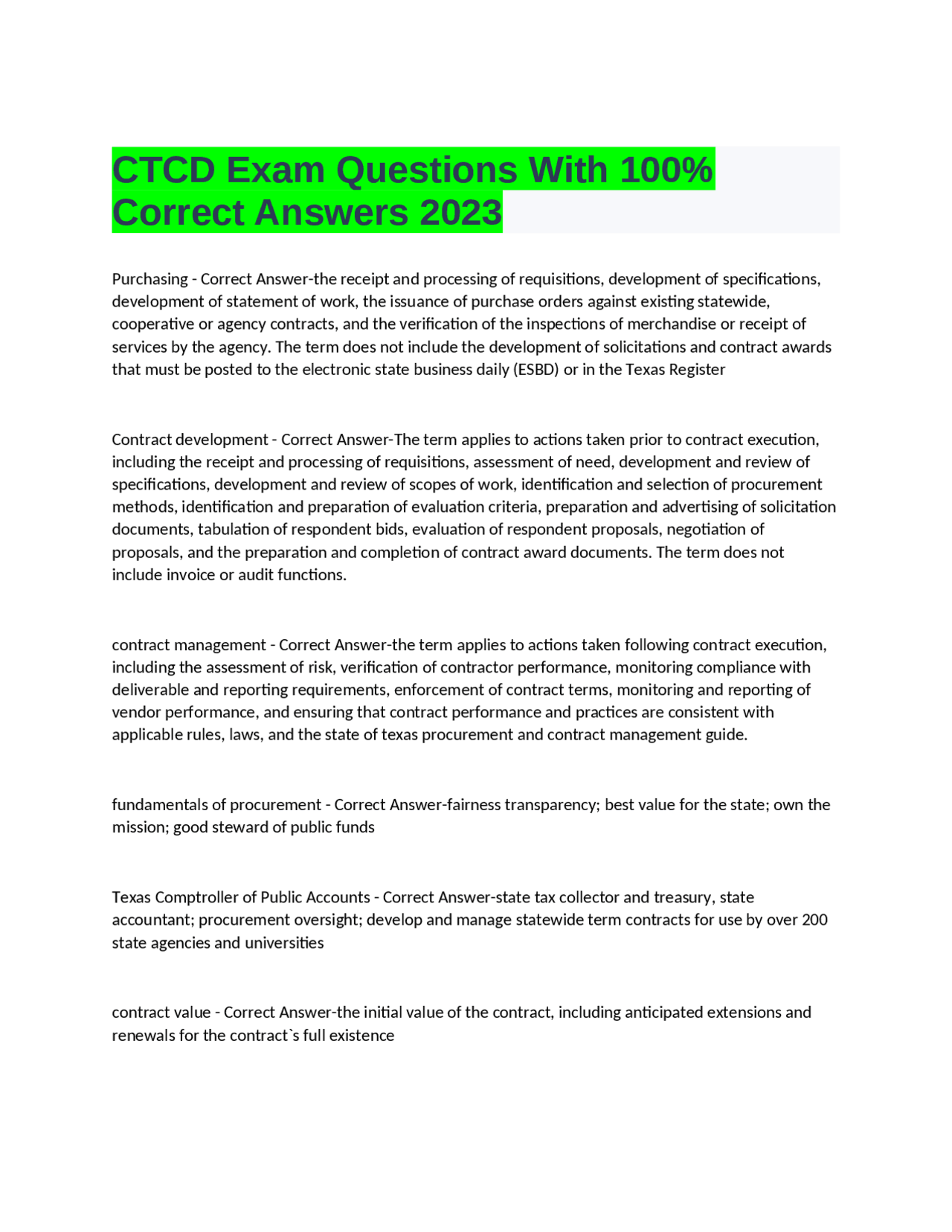 CTCD Exam Questions With 100% Correct Answers 2023

Purchasing - Correct Answer-the receipt and processing of requisitions, development of specifications, development of statement of work, the issuance of purchase orders against existing statewide, cooperative or agency contracts, and the verification of the inspections of merchandise or receipt of services by the agency. The term does not include the development of solicitations and contract awards that must be posted to the electronic state business daily (ESBD) or in the Texas Register

Contract development - Correct Answer-The term applies to actions taken prior to contract execution, including the receipt and processing of requisitions, assessment of need, development and review of specifications, development and review of scopes of work, identification and selection of procurement methods, identification and preparation of evaluation criteria, preparation and advertising of solicitation documents, tabulation of respondent bids, evaluation of respondent proposals, negotiation of proposals, and the preparation and completion of contract award documents. The term does not include invoice or audit functions.

contract management - Correct Answer-the term applies to actions taken following contract execution, including the assessment of risk, verification of contractor performance, monitoring compliance with deliverable and reporting requirements, enforcement of contract terms, monitoring and reporting of vendor performance, and ensuring that contract performance and practices are consistent with applicable rules, laws, and the state of texas procurement and contract management guide.

fundamentals of procurement - Correct Answer-fairness transparency; best value for the state; own the mission; good steward of public funds

Texas Comptroller of Public Accounts - Correct Answer-state tax collector and treasury, state accountant; procurement oversight; develop and manage statewide term contracts for use by over 200 state agencies and universities

contract value - Correct Answer-the initial value of the contract, including anticipated extensions and renewals for the contract`s full existence